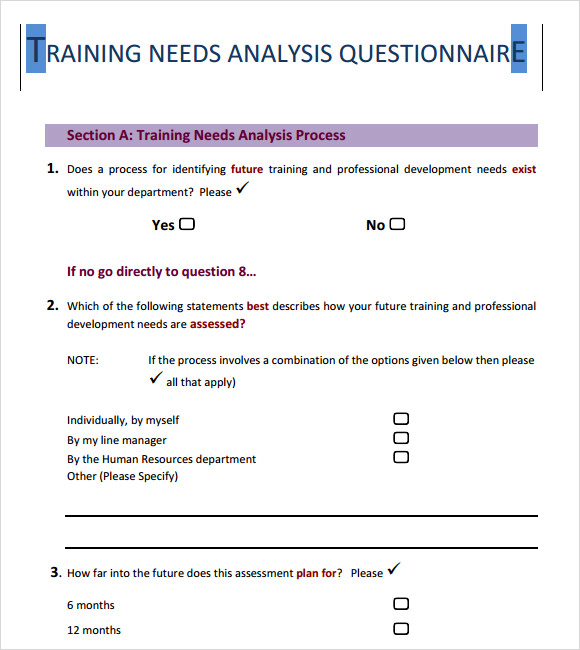 TRAINING NEEDS ANALYSIS QUESTIONNAIRE

Section A: Training Needs Analysis Process

1. Does a process for identifying future training and professional development needs exist within your department? Please ✓

Yes ☐ No ☐

If no go directly to question 8...

2. Which of the following statements best describes how your future training and professional development needs are assessed?

NOTE: If the process involves a combination of the options given below then please ✓ all that apply)

Individually, by myself ☐
By my line manager ☐
By the Human Resources department ☐
Other (Please Specify)

3. How far into the future does this assessment plan for? Please ✓

6 months ☐
12 months ☐